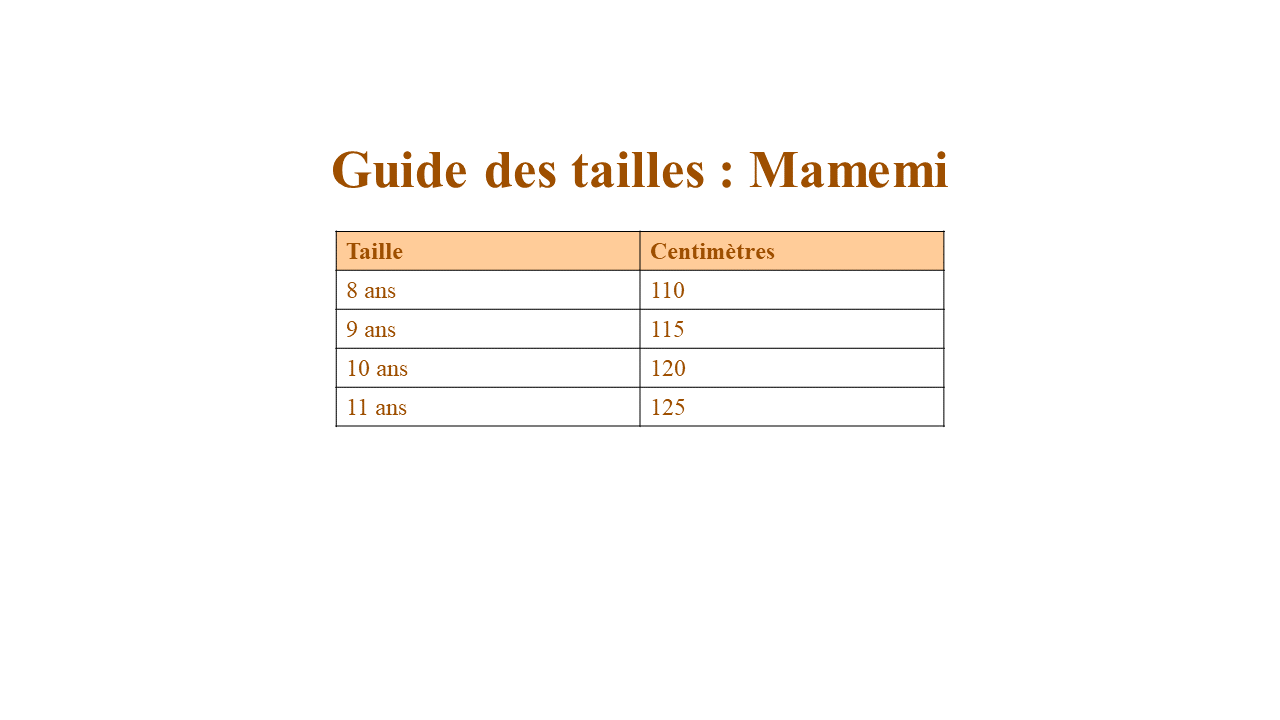 Guide des tailles : Mamemi

| Taille | Centimètres |
|---|---|
| 8 ans | 110 |
| 9 ans | 115 |
| 10 ans | 120 |
| 11 ans | 125 |